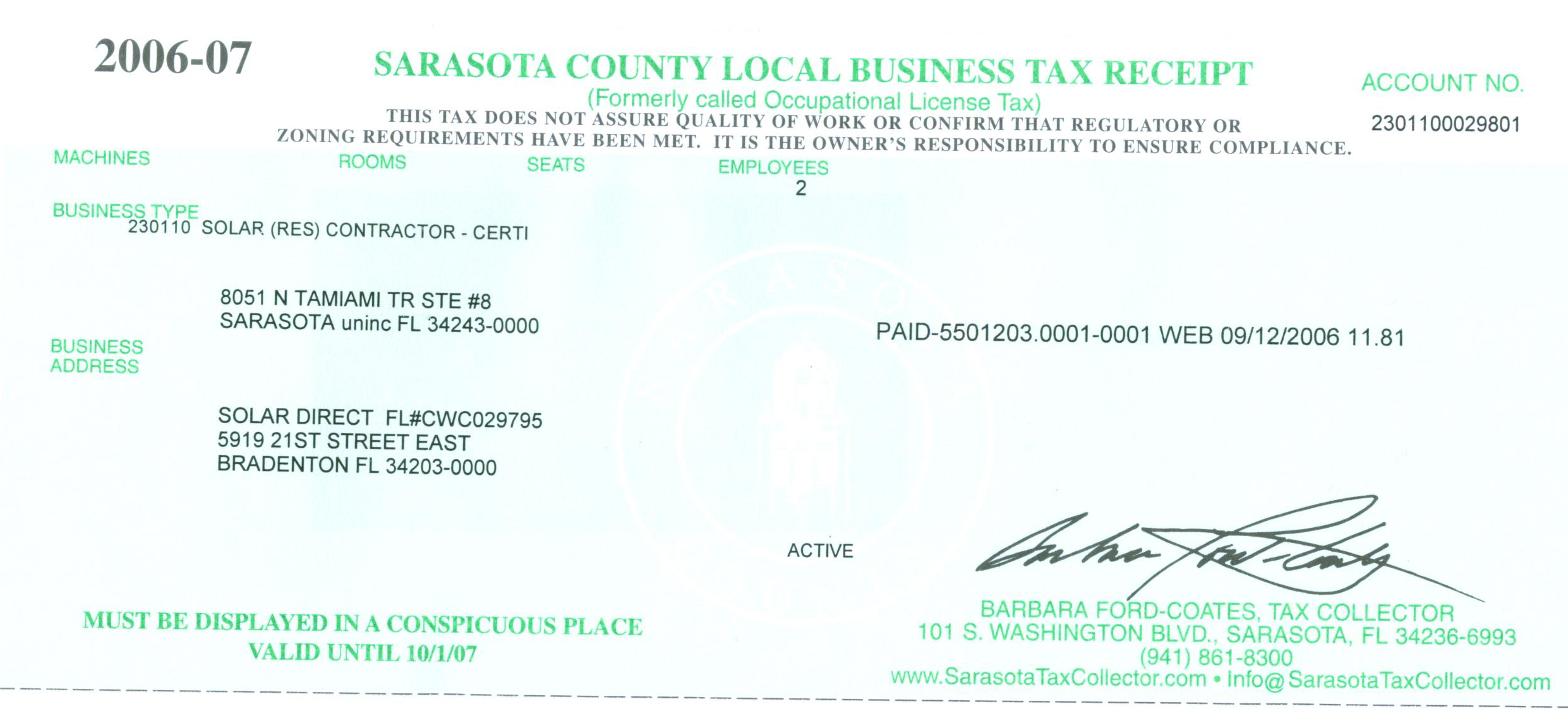 2006-07

SARASOTA COUNTY LOCAL BUSINESS TAX RECEIPT
(Formerly called Occupational License Tax)

ACCOUNT NO.
2301100029801

THIS TAX DOES NOT ASSURE QUALITY OF WORK OR CONFIRM THAT REGULATORY OR ZONING REQUIREMENTS HAVE BEEN MET. IT IS THE OWNER'S RESPONSIBILITY TO ENSURE COMPLIANCE.

MACHINES

ROOMS

SEATS

EMPLOYEES
2

BUSINESS TYPE
230110 SOLAR (RES) CONTRACTOR - CERTI

BUSINESS ADDRESS

8051 N TAMIAMI TR STE #8
SARASOTA uninc FL 34243-0000

PAID-5501203.0001-0001 WEB 09/12/2006 11.81

SOLAR DIRECT FL#CWC029795
5919 21ST STREET EAST
BRADENTON FL 34203-0000

ACTIVE

MUST BE DISPLAYED IN A CONSPICUOUS PLACE
VALID UNTIL 10/1/07

BARBARA FORD-COATES, TAX COLLECTOR
101 S. WASHINGTON BLVD., SARASOTA, FL 34236-6993
(941) 861-8300
www.SarasotaTaxCollector.com • Info@SarasotaTaxCollector.com